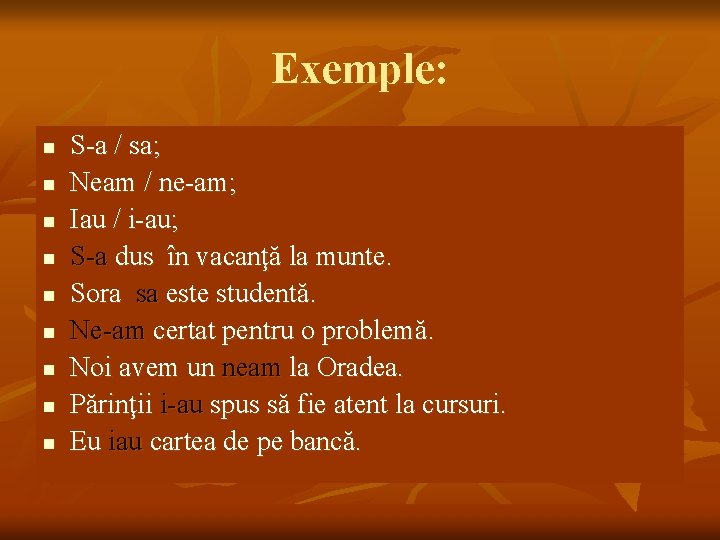 Exemple:

• S-a / sa;
• Neam / ne-am;
• Iau / i-au;
• S-a dus în vacanţă la munte.
• Sora sa este studentă.
• Ne-am certat pentru o problemă.
• Noi avem un neam la Oradea.
• Părinţii i-au spus să fie atent la cursuri.
• Eu iau cartea de pe bancă.